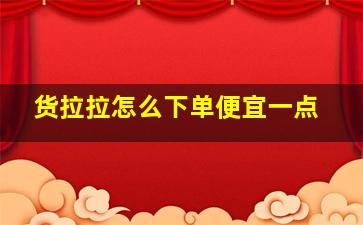 货拉拉怎么下单便宜一点